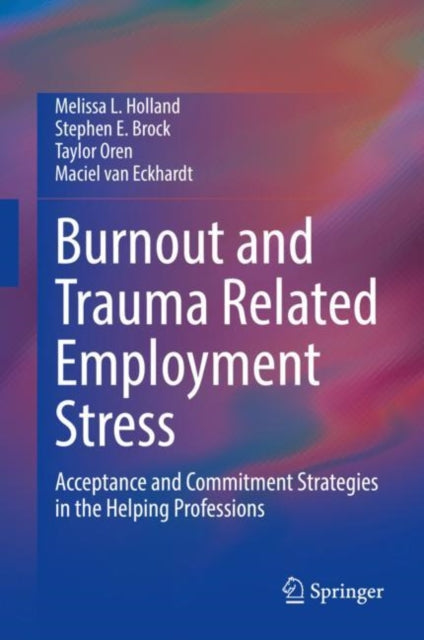 Melissa L. Holland
Stephen E. Brock
Taylor Oren
Maciel van Eckhardt

Burnout and Trauma Related Employment Stress

Acceptance and Commitment Strategies in the Helping Professions

Springer